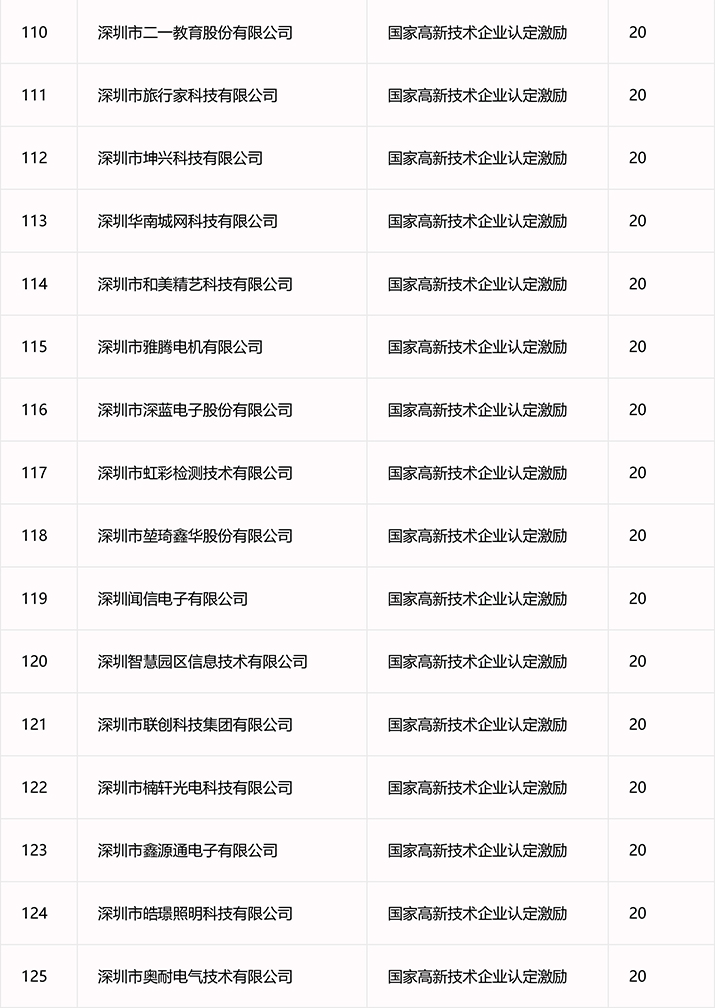 | 110 | 深圳市二一教育股份有限公司 | 国家高新技术企业认定激励 | 20 |
|---|---|---|---|
| 111 | 深圳市旅行家科技有限公司 | 国家高新技术企业认定激励 | 20 |
| 112 | 深圳市坤兴科技有限公司 | 国家高新技术企业认定激励 | 20 |
| 113 | 深圳华南城网科技有限公司 | 国家高新技术企业认定激励 | 20 |
| 114 | 深圳市和美精艺科技有限公司 | 国家高新技术企业认定激励 | 20 |
| 115 | 深圳市雅腾电机有限公司 | 国家高新技术企业认定激励 | 20 |
| 116 | 深圳市深蓝电子股份有限公司 | 国家高新技术企业认定激励 | 20 |
| 117 | 深圳市虹彩检测技术有限公司 | 国家高新技术企业认定激励 | 20 |
| 118 | 深圳市堃琦鑫华股份有限公司 | 国家高新技术企业认定激励 | 20 |
| 119 | 深圳闻信电子有限公司 | 国家高新技术企业认定激励 | 20 |
| 120 | 深圳智慧园区信息技术有限公司 | 国家高新技术企业认定激励 | 20 |
| 121 | 深圳市联创科技集团有限公司 | 国家高新技术企业认定激励 | 20 |
| 122 | 深圳市楠轩光电科技有限公司 | 国家高新技术企业认定激励 | 20 |
| 123 | 深圳市鑫源通电子有限公司 | 国家高新技术企业认定激励 | 20 |
| 124 | 深圳市皓璟照明科技有限公司 | 国家高新技术企业认定激励 | 20 |
| 125 | 深圳市奥耐电气技术有限公司 | 国家高新技术企业认定激励 | 20 |